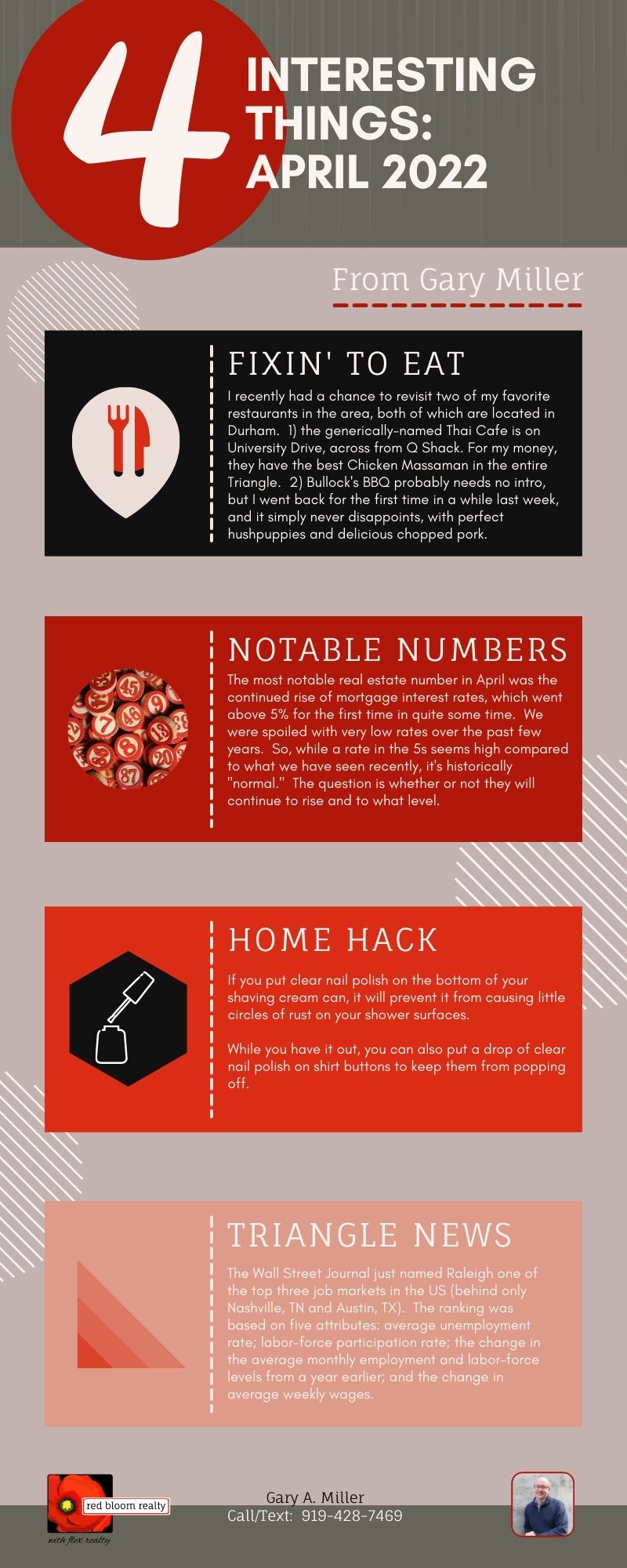 4

INTERESTING THINGS: APRIL 2022

From Gary Miller

FIXIN' TO EAT

I recently had a chance to revisit two of my favorite restaurants in the area, both of which are located in Durham. 1) the generically-named Thai Cafe is on University Drive, across from Q Shack. For my money, they have the best Chicken Massaman in the entire Triangle. 2) Bullock's BBQ probably needs no intro, but I went back for the first time in a while last week, and it simply never disappoints, with perfect hushpuppies and delicious chopped pork.

NOTABLE NUMBERS

The most notable real estate number in April was the continued rise of mortgage interest rates, which went above 5% for the first time in quite some time. We were spoiled with very low rates over the past few years. So, while a rate in the 5s seems high compared to what we have seen recently, it's historically "normal." The question is whether or not they will continue to rise and to what level.

HOME HACK

If you put clear nail polish on the bottom of your shaving cream can, it will prevent it from causing little circles of rust on your shower surfaces.

While you have it out, you can also put a drop of clear nail polish on shirt buttons to keep them from popping off.

TRIANGLE NEWS

The Wall Street Journal just named Raleigh one of the top three job markets in the US (behind only Nashville, TN and Austin, TX). The ranking was based on five attributes: average unemployment rate; labor-force participation rate; the change in the average monthly employment and labor-force levels from a year earlier; and the change in average weekly wages.

red bloom realty
with flex realty

Gary A. Miller
Call/Text: 919-428-7469